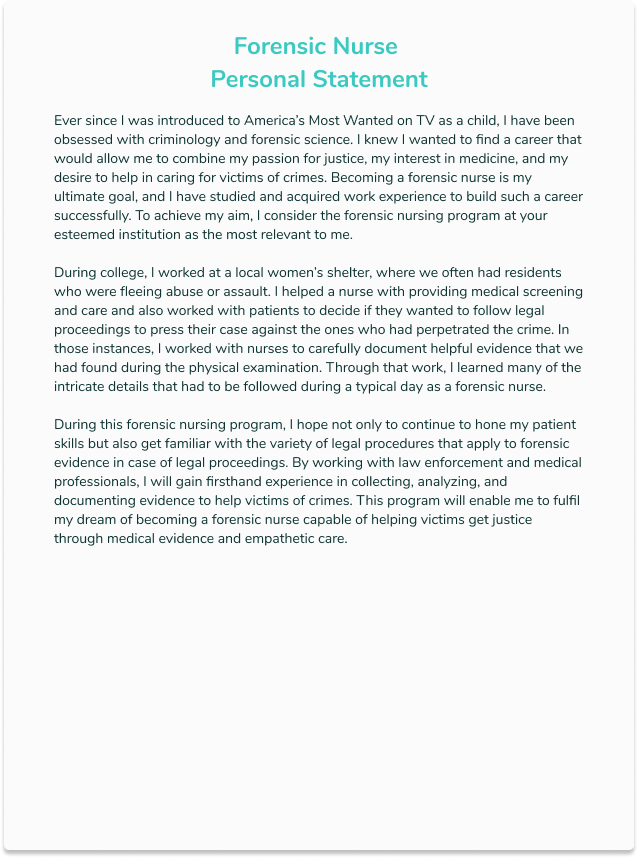 Forensic Nurse
Personal Statement

Ever since I was introduced to America's Most Wanted on TV as a child, I have been obsessed with criminology and forensic science. I knew I wanted to find a career that would allow me to combine my passion for justice, my interest in medicine, and my desire to help in caring for victims of crimes. Becoming a forensic nurse is my ultimate goal, and I have studied and acquired work experience to build such a career successfully. To achieve my aim, I consider the forensic nursing program at your esteemed institution as the most relevant to me.

During college, I worked at a local women's shelter, where we often had residents who were fleeing abuse or assault. I helped a nurse with providing medical screening and care and also worked with patients to decide if they wanted to follow legal proceedings to press their case against the ones who had perpetrated the crime. In those instances, I worked with nurses to carefully document helpful evidence that we had found during the physical examination. Through that work, I learned many of the intricate details that had to be followed during a typical day as a forensic nurse.

During this forensic nursing program, I hope not only to continue to hone my patient skills but also get familiar with the variety of legal procedures that apply to forensic evidence in case of legal proceedings. By working with law enforcement and medical professionals, I will gain firsthand experience in collecting, analyzing, and documenting evidence to help victims of crimes. This program will enable me to fulfil my dream of becoming a forensic nurse capable of helping victims get justice through medical evidence and empathetic care.